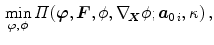 $\min_{\varphi,\phi} \Pi(\boldsymbol{\varphi}, \boldsymbol{F}, \phi, \nabla_{\boldsymbol{X}}\phi; \boldsymbol{a}_{0\,i}, \kappa)\,,$